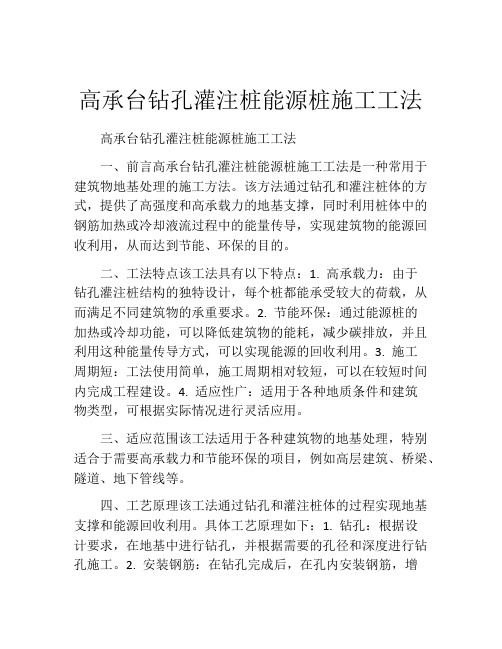 高承台钻孔灌注桩能源桩施工工法

高承台钻孔灌注桩能源桩施工工法

一、前言高承台钻孔灌注桩能源桩施工工法是一种常用于建筑物地基处理的施工方法。该方法通过钻孔和灌注桩体的方式，提供了高强度和高承载力的地基支撑，同时利用桩体中的钢筋加热或冷却液流过程中的能量传导，实现建筑物的能源回收利用，从而达到节能、环保的目的。

二、工法特点该工法具有以下特点：1. 高承载力：由于钻孔灌注桩结构的独特设计，每个桩都能承受较大的荷载，从而满足不同建筑物的承重要求。2. 节能环保：通过能源桩的加热或冷却功能，可以降低建筑物的能耗，减少碳排放，并且利用这种能量传导方式，可以实现能源的回收利用。3. 施工周期短：工法使用简单，施工周期相对较短，可以在较短时间内完成工程建设。4. 适应性广：适用于各种地质条件和建筑物类型，可根据实际情况进行灵活应用。

三、适应范围该工法适用于各种建筑物的地基处理，特别适合于需要高承载力和节能环保的项目，例如高层建筑、桥梁、隧道、地下管线等。

四、工艺原理该工法通过钻孔和灌注桩体的过程实现地基支撑和能源回收利用。具体工艺原理如下：1. 钻孔：根据设计要求，在地基中进行钻孔，并根据需要的孔径和深度进行钻孔施工。2. 安装钢筋：在钻孔完成后，在孔内安装钢筋，增